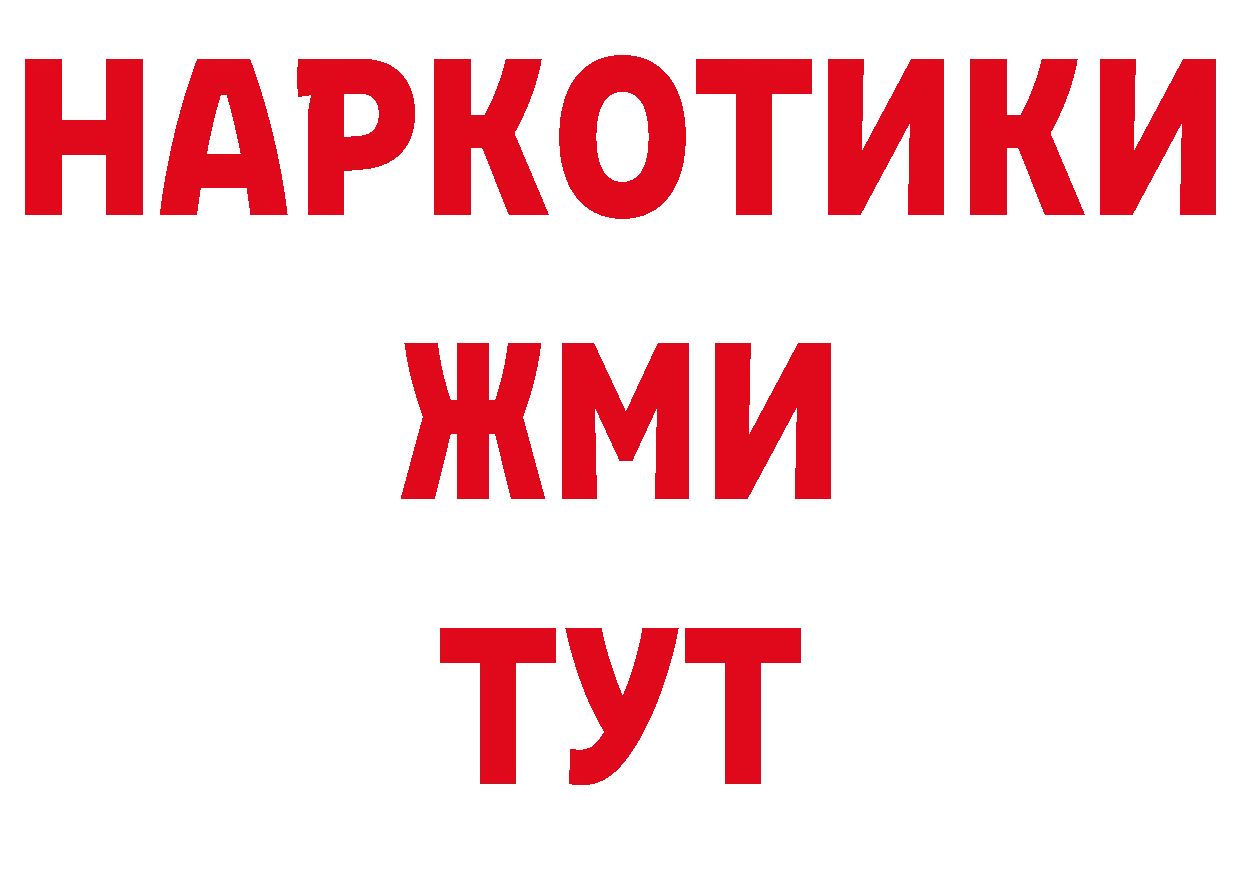 НАРКОТИКИ
ЖМИ
ТУТ